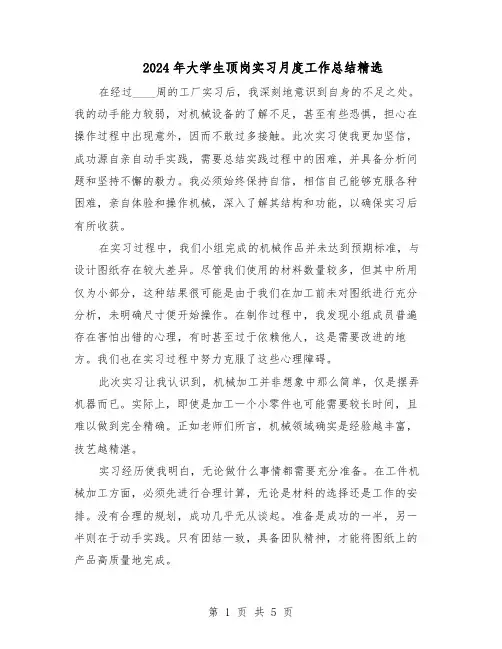 2024年大学生顶岗实习月度工作总结精选

在经过____周的工厂实习后，我深刻地意识到自身的不足之处。我的动手能力较弱，对机械设备的了解不足，甚至有些恐惧，担心在操作过程中出现意外，因而不敢过多接触。此次实习使我更加坚信，成功源自亲自动手实践，需要总结实践过程中的困难，并具备分析问题和坚持不懈的毅力。我必须始终保持自信，相信自己能够克服各种困难，亲自体验和操作机械，深入了解其结构和功能，以确保实习后有所收获。

在实习过程中，我们小组完成的机械作品并未达到预期标准，与设计图纸存在较大差异。尽管我们使用的材料数量较多，但其中所用仅为小部分，这种结果很可能是由于我们在加工前未对图纸进行充分分析，未明确尺寸便开始操作。在制作过程中，我发现小组成员普遍存在害怕出错的心理，有时甚至过于依赖他人，这是需要改进的地方。我们也在实习过程中努力克服了这些心理障碍。

此次实习让我认识到，机械加工并非想象中那么简单，仅是摆弄机器而已。实际上，即使是加工一个小零件也可能需要较长时间，且难以做到完全精确。正如老师们所言，机械领域确实是经验越丰富，技艺越精湛。

实习经历使我明白，无论做什么事情都需要充分准备。在工件机械加工方面，必须先进行合理计算，无论是材料的选择还是工作的安排。没有合理的规划，成功几乎无从谈起。准备是成功的一半，另一半则在于动手实践。只有团结一致，具备团队精神，才能将图纸上的产品高质量地完成。

第 1 页 共 5 页